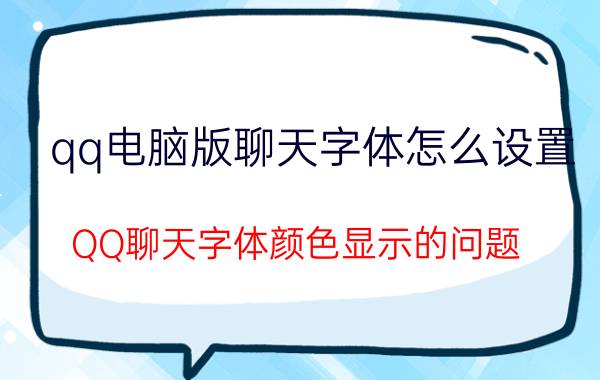 qq电脑版聊天字体怎么设置

QQ聊天字体颜色显示的问题